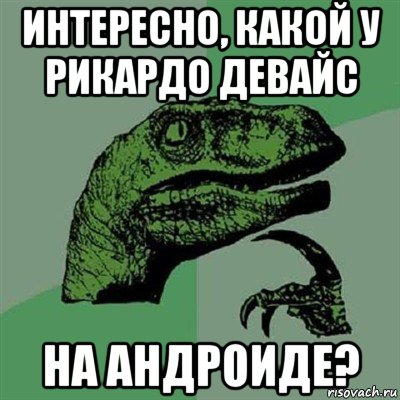 ИНТЕРЕСНО, КАКОЙ У РИКАРДО ДЕВАЙС

НА АНДРОИДЕ?

risovach.ru